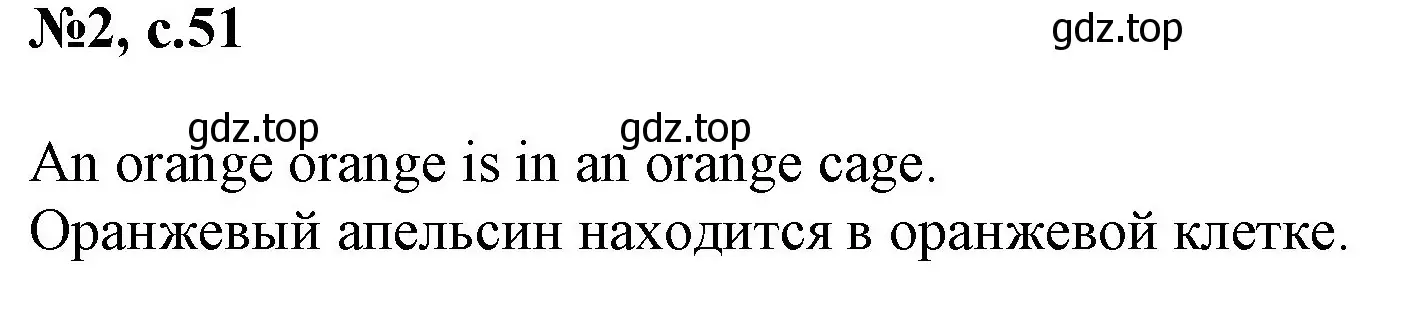 №2, с.51

gdz.top

gdz.top gdz.top

An orange orange is in an orange cage.
Оранжевый апельсин находится в оранжевой клетке.